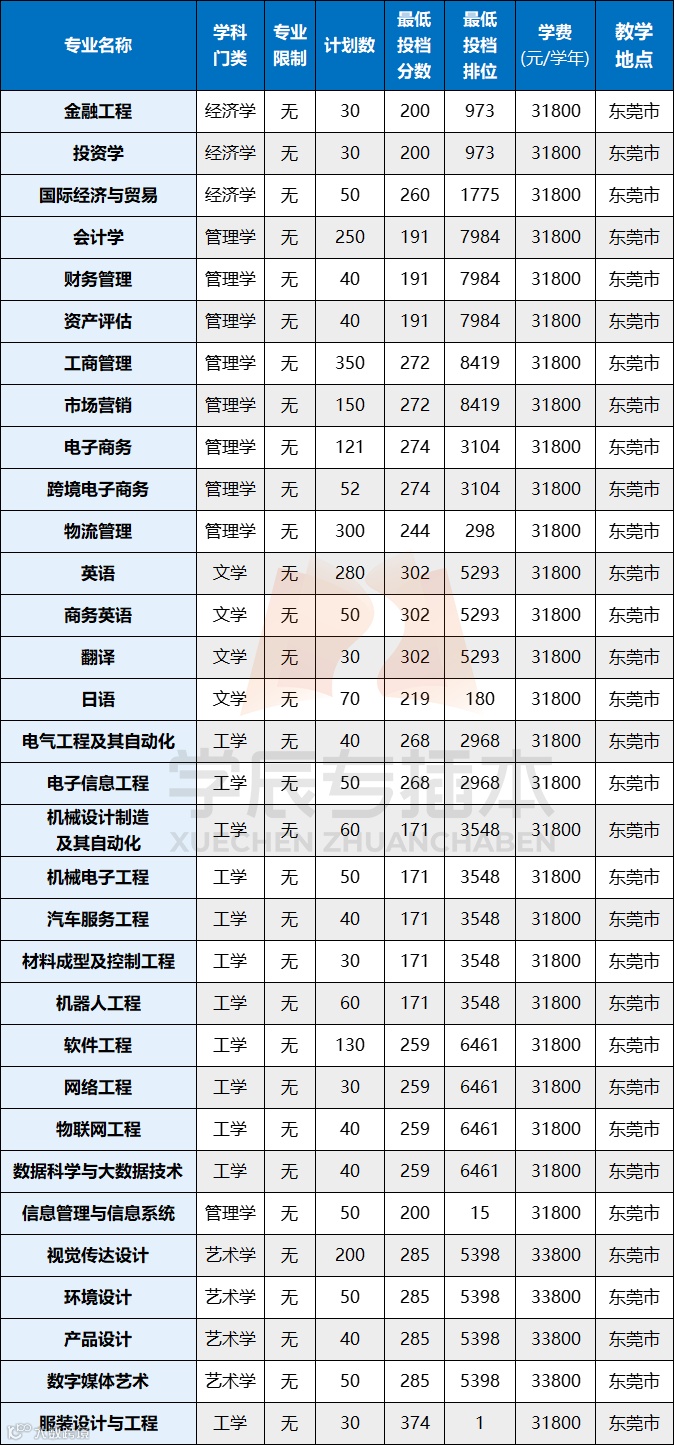 | 专业名称 | 学科门类 | 专业限制 | 计划数 | 最低投档分数 | 最低投档排位 | 学费(元/学年) | 教学地点 |
|---|---|---|---|---|---|---|---|
| 金融工程 | 经济学 | 无 | 30 | 200 | 973 | 31800 | 东莞市 |
| 投资学 | 经济学 | 无 | 30 | 200 | 973 | 31800 | 东莞市 |
| 国际经济与贸易 | 经济学 | 无 | 50 | 260 | 1775 | 31800 | 东莞市 |
| 会计学 | 管理学 | 无 | 250 | 191 | 7984 | 31800 | 东莞市 |
| 财务管理 | 管理学 | 无 | 40 | 191 | 7984 | 31800 | 东莞市 |
| 资产评估 | 管理学 | 无 | 40 | 191 | 7984 | 31800 | 东莞市 |
| 工商管理 | 管理学 | 无 | 350 | 272 | 8419 | 31800 | 东莞市 |
| 市场营销 | 管理学 | 无 | 150 | 272 | 8419 | 31800 | 东莞市 |
| 电子商务 | 管理学 | 无 | 121 | 274 | 3104 | 31800 | 东莞市 |
| 跨境电子商务 | 管理学 | 无 | 52 | 274 | 3104 | 31800 | 东莞市 |
| 物流管理 | 管理学 | 无 | 300 | 244 | 298 | 31800 | 东莞市 |
| 英语 | 文学 | 无 | 280 | 302 | 5293 | 31800 | 东莞市 |
| 商务英语 | 文学 | 无 | 50 | 302 | 5293 | 31800 | 东莞市 |
| 翻译 | 文学 | 无 | 30 | 302 | 5293 | 31800 | 东莞市 |
| 日语 | 文学 | 无 | 70 | 219 | 180 | 31800 | 东莞市 |
| 电气工程及其自动化 | 工学 | 无 | 40 | 268 | 2968 | 31800 | 东莞市 |
| 电子信息工程 | 工学 | 无 | 50 | 268 | 2968 | 31800 | 东莞市 |
| 机械设计制造及其自动化 | 工学 | 无 | 60 | 171 | 3548 | 31800 | 东莞市 |
| 机械电子工程 | 工学 | 无 | 50 | 171 | 3548 | 31800 | 东莞市 |
| 汽车服务工程 | 工学 | 无 | 40 | 171 | 3548 | 31800 | 东莞市 |
| 材料成型及控制工程 | 工学 | 无 | 30 | 171 | 3548 | 31800 | 东莞市 |
| 机器人工程 | 工学 | 无 | 60 | 171 | 3548 | 31800 | 东莞市 |
| 软件工程 | 工学 | 无 | 130 | 259 | 6461 | 31800 | 东莞市 |
| 网络工程 | 工学 | 无 | 30 | 259 | 6461 | 31800 | 东莞市 |
| 物联网工程 | 工学 | 无 | 40 | 259 | 6461 | 31800 | 东莞市 |
| 数据科学与大数据技术 | 工学 | 无 | 40 | 259 | 6461 | 31800 | 东莞市 |
| 信息管理与信息系统 | 管理学 | 无 | 50 | 200 | 15 | 31800 | 东莞市 |
| 视觉传达设计 | 艺术学 | 无 | 200 | 285 | 5398 | 33800 | 东莞市 |
| 环境设计 | 艺术学 | 无 | 50 | 285 | 5398 | 33800 | 东莞市 |
| 产品设计 | 艺术学 | 无 | 40 | 285 | 5398 | 33800 | 东莞市 |
| 数字媒体艺术 | 艺术学 | 无 | 50 | 285 | 5398 | 33800 | 东莞市 |
| 服装设计与工程 | 工学 | 无 | 30 | 374 | 1 | 31800 | 东莞市 |

学辰专插本
XUECHEN ZHUANCHABEN